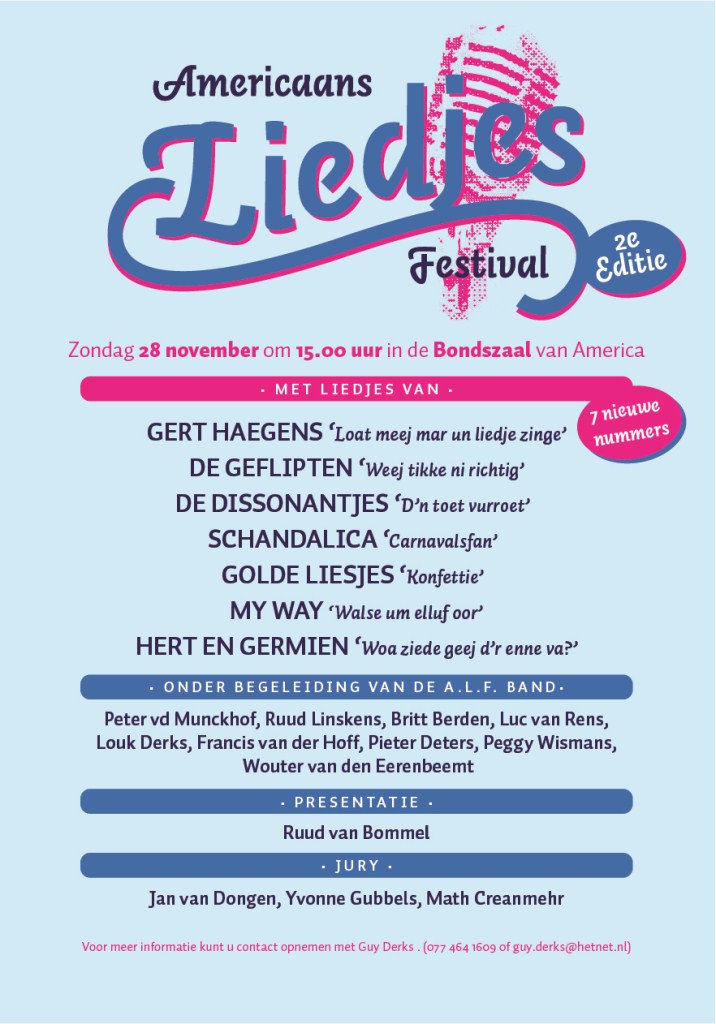 Americaans
Liedjes
Festival

2e Editie

Zondag **28 november** om **15.00 uur** in de **Bondszaal** van America

· MET LIEDJES VAN ·

7 nieuwe nummers

GERT HAEGENS 'Loat meej mar un liedje zinge'
DE GEFLIPTEN 'Weej tikke ni richtig'
DE DISSONANTJES 'D'n toet vurroet'
SCHANDALICA 'Carnavalsfan'
GOLDE LIESJES 'Konfettie'
MY WAY 'Walse um elluf oor'
HERT EN GERMIEN 'Woa ziede geej d'r enne va?'

· ONDER BEGELEIDING VAN DE A.L.F. BAND ·

Peter vd Munckhof, Ruud Linskens, Britt Berden, Luc van Rens, Louk Derks, Francis van der Hoff, Pieter Deters, Peggy Wismans, Wouter van den Eerenbeemt

· PRESENTATIE ·

Ruud van Bommel

· JURY ·

Jan van Dongen, Yvonne Gubbels, Math Creanmehr

Voor meer informatie kunt u contact opnemen met Guy Derks . (077 464 1609 of guy.derks@hetnet.nl)